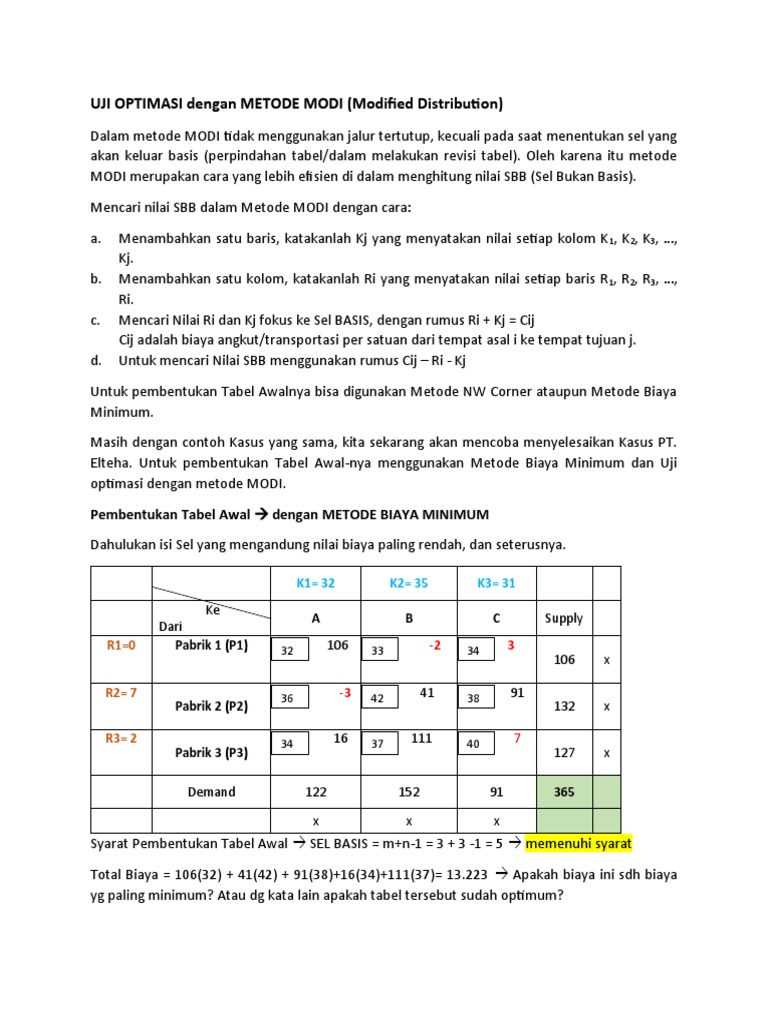 UJI OPTIMASI dengan METODE MODI (Modified Distribution)

Dalam metode MODI tidak menggunakan jalur tertutup, kecuali pada saat menentukan sel yang akan keluar basis (perpindahan tabel/dalam melakukan revisi tabel). Oleh karena itu metode MODI merupakan cara yang lebih efisien di dalam menghitung nilai SBB (Sel Bukan Basis).

Mencari nilai SBB dalam Metode MODI dengan cara:

a. Menambahkan satu baris, katakanlah Kj yang menyatakan nilai setiap kolom $K_1$, $K_2$, $K_3$, ..., Kj.
b. Menambahkan satu kolom, katakanlah Ri yang menyatakan nilai setiap baris $R_1$, $R_2$, $R_3$, ..., Ri.
c. Mencari Nilai Ri dan Kj fokus ke Sel BASIS, dengan rumus Ri + Kj = Cij
Cij adalah biaya angkut/transportasi per satuan dari tempat asal i ke tempat tujuan j.
d. Untuk mencari Nilai SBB menggunakan rumus Cij – Ri - Kj

Untuk pembentukan Tabel Awalnya bisa digunakan Metode NW Corner ataupun Metode Biaya Minimum.

Masih dengan contoh Kasus yang sama, kita sekarang akan mencoba menyelesaikan Kasus PT. Elteha. Untuk pembentukan Tabel Awal-nya menggunakan Metode Biaya Minimum dan Uji optimasi dengan metode MODI.

Pembentukan Tabel Awal → dengan METODE BIAYA MINIMUM

Dahulukan isi Sel yang mengandung nilai biaya paling rendah, dan seterusnya.

| | | K1= 32 | K2= 35 | K3= 31 | | |
|---|---|---|---|---|---|---|
| | Ke Dari | A | B | C | Supply | |
| R1=0 | Pabrik 1 (P1) | 32 106 | 33 -2 | 34 3 | 106 | x |
| R2= 7 | Pabrik 2 (P2) | 36 -3 | 42 41 | 38 91 | 132 | x |
| R3= 2 | Pabrik 3 (P3) | 34 16 | 37 111 | 40 7 | 127 | x |
| | Demand | 122 | 152 | 91 | 365 | |
| | | x | x | x | | |

Syarat Pembentukan Tabel Awal → SEL BASIS = m+n-1 = 3 + 3 -1 = 5 → memenuhi syarat

Total Biaya = 106(32) + 41(42) + 91(38)+16(34)+111(37)= 13.223 → Apakah biaya ini sdh biaya yg paling minimum? Atau dg kata lain apakah tabel tersebut sudah optimum?